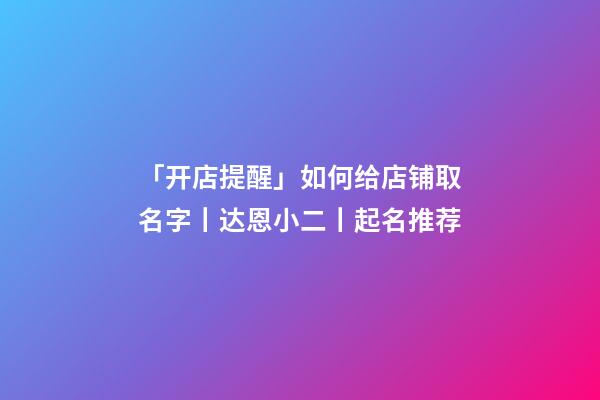 「开店提醒」如何给店铺取名字丨达恩小二丨起名推荐